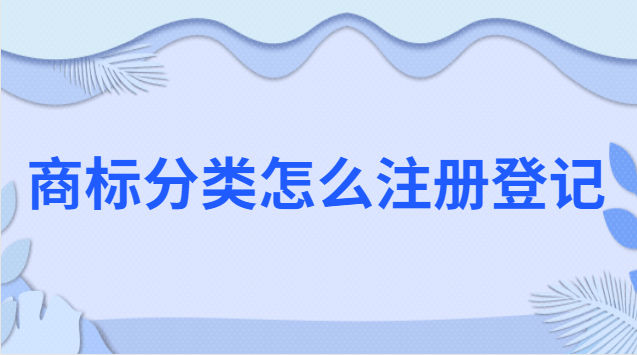 商标分类怎么注册登记